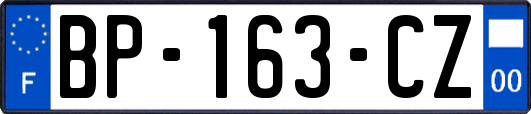 F
BP-163-CZ
00